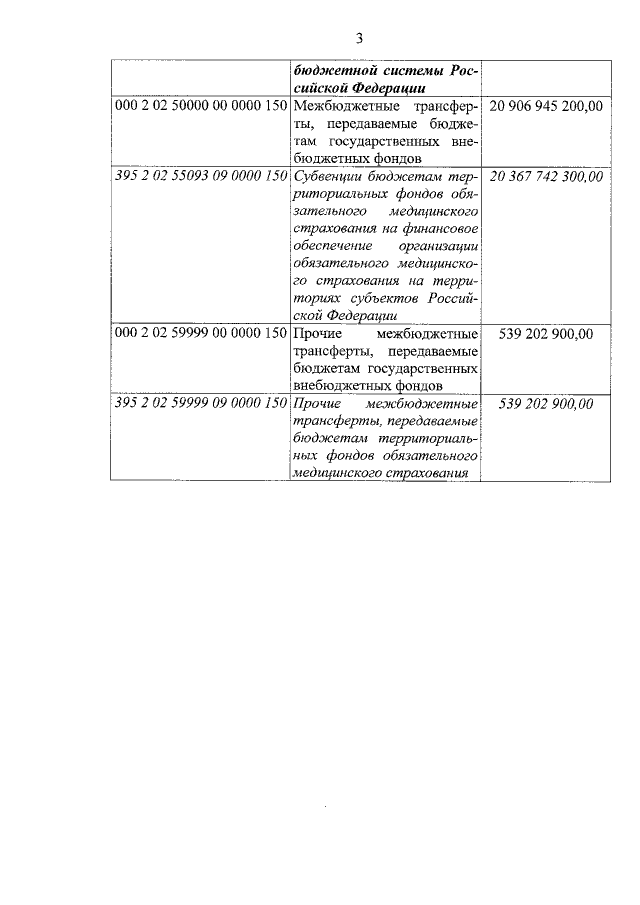 3

|  |  |  |
|---|---|---|
|  | бюджетной системы Российской Федерации |  |
| 000 2 02 50000 00 0000 150 | Межбюджетные трансферты, передаваемые бюджетам государственных внебюджетных фондов | 20 906 945 200,00 |
| 395 2 02 55093 09 0000 150 | Субвенции бюджетам территориальных фондов обязательного медицинского страхования на финансовое обеспечение организации обязательного медицинского страхования на территориях субъектов Российской Федерации | 20 367 742 300,00 |
| 000 2 02 59999 00 0000 150 | Прочие межбюджетные трансферты, передаваемые бюджетам государственных внебюджетных фондов | 539 202 900,00 |
| 395 2 02 59999 09 0000 150 | Прочие межбюджетные трансферты, передаваемые бюджетам территориальных фондов обязательного медицинского страхования | 539 202 900,00 |